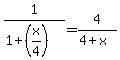 $\frac{1}{1+\left(\frac{x}{4}\right)}=\frac{4}{4+x}$